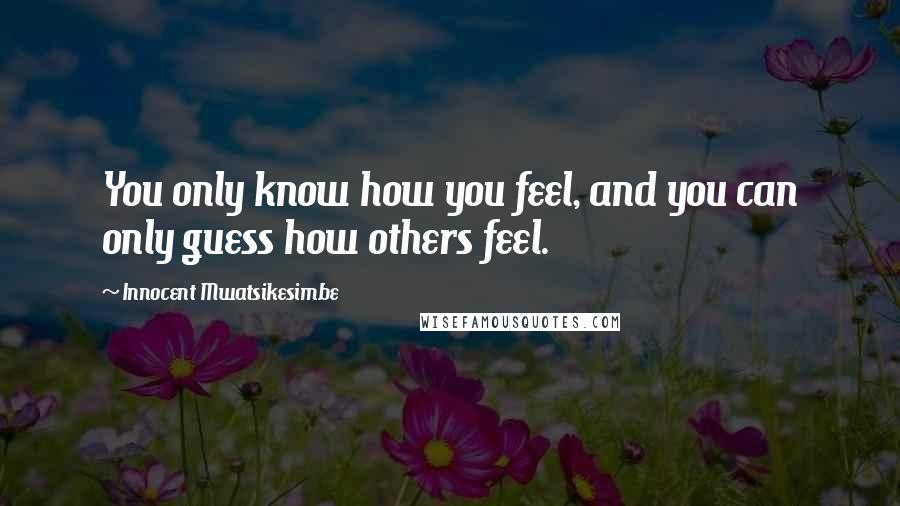 You only know how you feel, and you can only guess how others feel.

~ Innocent Mwatsikesimbe

WISEFAMOUSQUOTES.COM